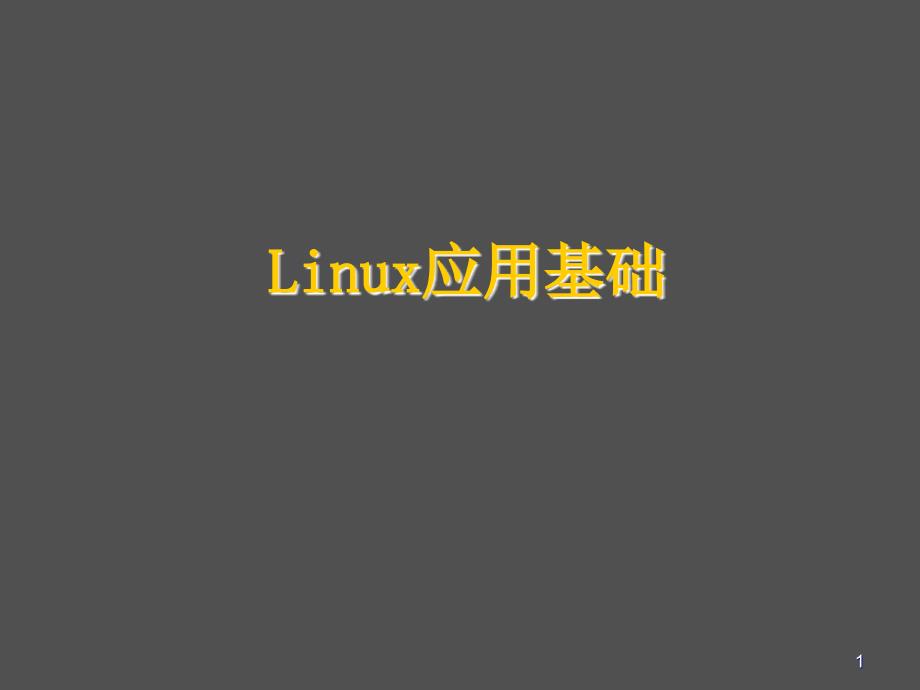 Linux应用基础

1